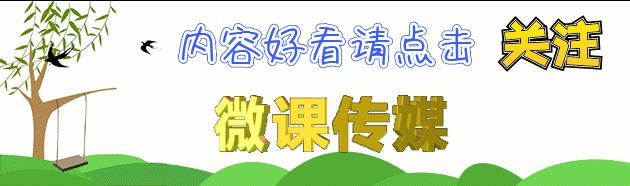 内容好看请点击 关注

微课传媒